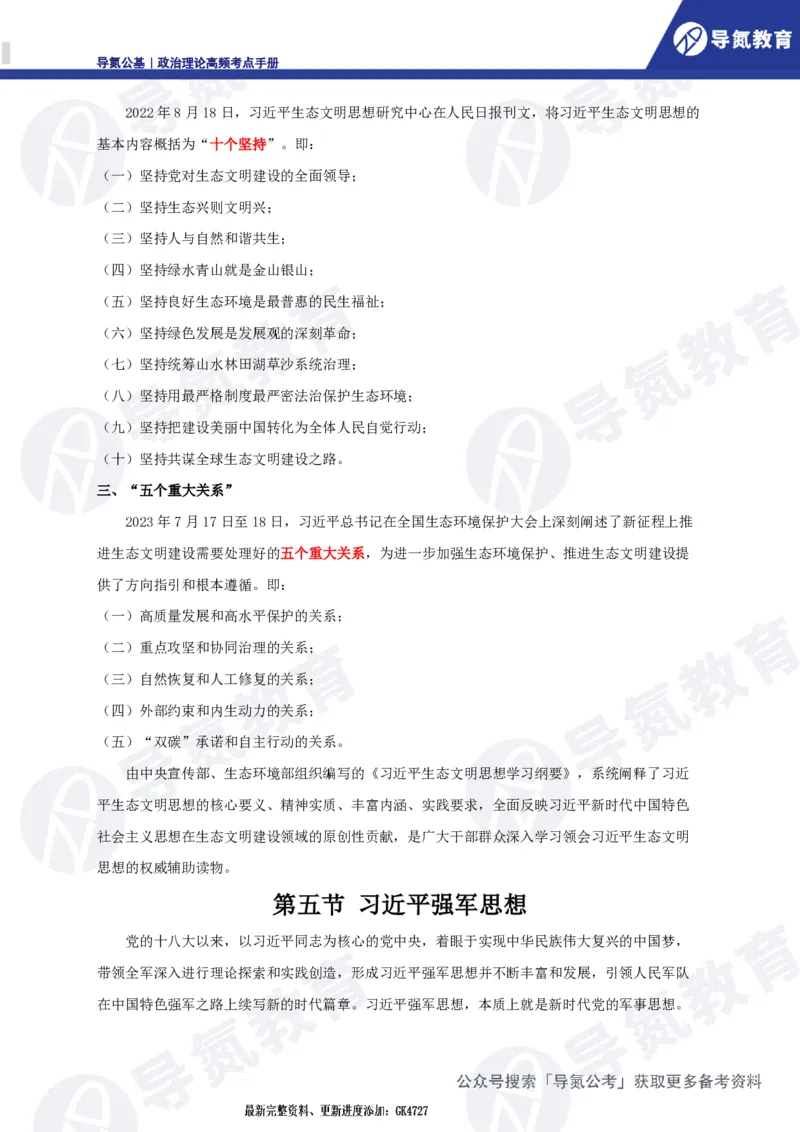 导氮公基｜政治理论高频考点手册

导氮教育

2022 年 8 月 18 日，习近平生态文明思想研究中心在人民日报刊文，将习近平生态文明思想的基本内容概括为“十个坚持”。即：

（一）坚持党对生态文明建设的全面领导；

（二）坚持生态兴则文明兴；

（三）坚持人与自然和谐共生；

（四）坚持绿水青山就是金山银山；

（五）坚持良好生态环境是最普惠的民生福祉；

（六）坚持绿色发展是发展观的深刻革命；

（七）坚持统筹山水林田湖草沙系统治理；

（八）坚持用最严格制度最严密法治保护生态环境；

（九）坚持把建设美丽中国转化为全体人民自觉行动；

（十）坚持共谋全球生态文明建设之路。

三、“五个重大关系”

2023 年 7 月 17 日至 18 日，习近平总书记在全国生态环境保护大会上深刻阐述了新征程上推进生态文明建设需要处理好的五个重大关系，为进一步加强生态环境保护、推进生态文明建设提供了方向指引和根本遵循。即：

（一）高质量发展和高水平保护的关系；

（二）重点攻坚和协同治理的关系；

（三）自然恢复和人工修复的关系；

（四）外部约束和内生动力的关系；

（五）“双碳”承诺和自主行动的关系。

由中央宣传部、生态环境部组织编写的《习近平生态文明思想学习纲要》，系统阐释了习近平生态文明思想的核心要义、精神实质、丰富内涵、实践要求，全面反映习近平新时代中国特色社会主义思想在生态文明建设领域的原创性贡献，是广大干部群众深入学习领会习近平生态文明思想的权威辅助读物。

第五节 习近平强军思想

党的十八大以来，以习近平同志为核心的党中央，着眼于实现中华民族伟大复兴的中国梦，带领全军深入进行理论探索和实践创造，形成习近平强军思想并不断丰富和发展，引领人民军队在中国特色强军之路上续写新的时代篇章。习近平强军思想，本质上就是新时代党的军事思想。

公众号搜索「导氮公考」获取更多备考资料

最新完整资料、更新进度添加：GK4727